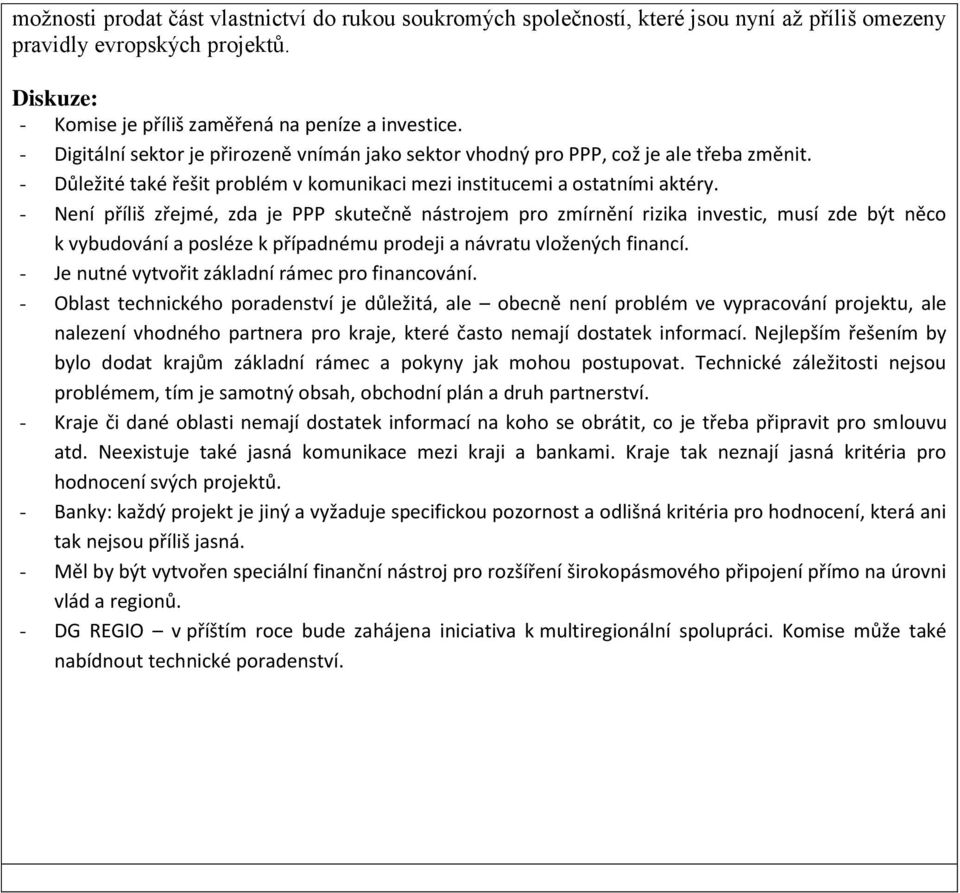 možnosti prodat část vlastnictví do rukou soukromých společností, které jsou nyní až příliš omezeny pravidly evropských projektů.

Diskuze:
- Komise je příliš zaměřená na peníze a investice.
- Digitální sektor je přirozeně vnímán jako sektor vhodný pro PPP, což je ale třeba změnit.
- Důležité také řešit problém v komunikaci mezi institucemi a ostatními aktéry.
- Není příliš zřejmé, zda je PPP skutečně nástrojem pro zmírnění rizika investic, musí zde být něco k vybudování a posléze k případnému prodeji a návratu vložených financí.
- Je nutné vytvořit základní rámec pro financování.
- Oblast technického poradenství je důležitá, ale – obecně není problém ve vypracování projektu, ale nalezení vhodného partnera pro kraje, které často nemají dostatek informací. Nejlepším řešením by bylo dodat krajům základní rámec a pokyny jak mohou postupovat. Technické záležitosti nejsou problémem, tím je samotný obsah, obchodní plán a druh partnerství.
- Kraje či dané oblasti nemají dostatek informací na koho se obrátit, co je třeba připravit pro smlouvu atd. Neexistuje také jasná komunikace mezi kraji a bankami. Kraje tak neznají jasná kritéria pro hodnocení svých projektů.
- Banky: každý projekt je jiný a vyžaduje specifickou pozornost a odlišná kritéria pro hodnocení, která ani tak nejsou příliš jasná.
- Měl by být vytvořen speciální finanční nástroj pro rozšíření širokopásmového připojení přímo na úrovni vlád a regionů.
- DG REGIO – v příštím roce bude zahájena iniciativa k multiregionální spolupráci. Komise může také nabídnout technické poradenství.